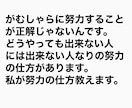 がむしゃらに努力することが正解じゃないんです。
どうやっても出来ない人には出来ない人なりの努力の仕方があります。
私が努力の仕方教えます。